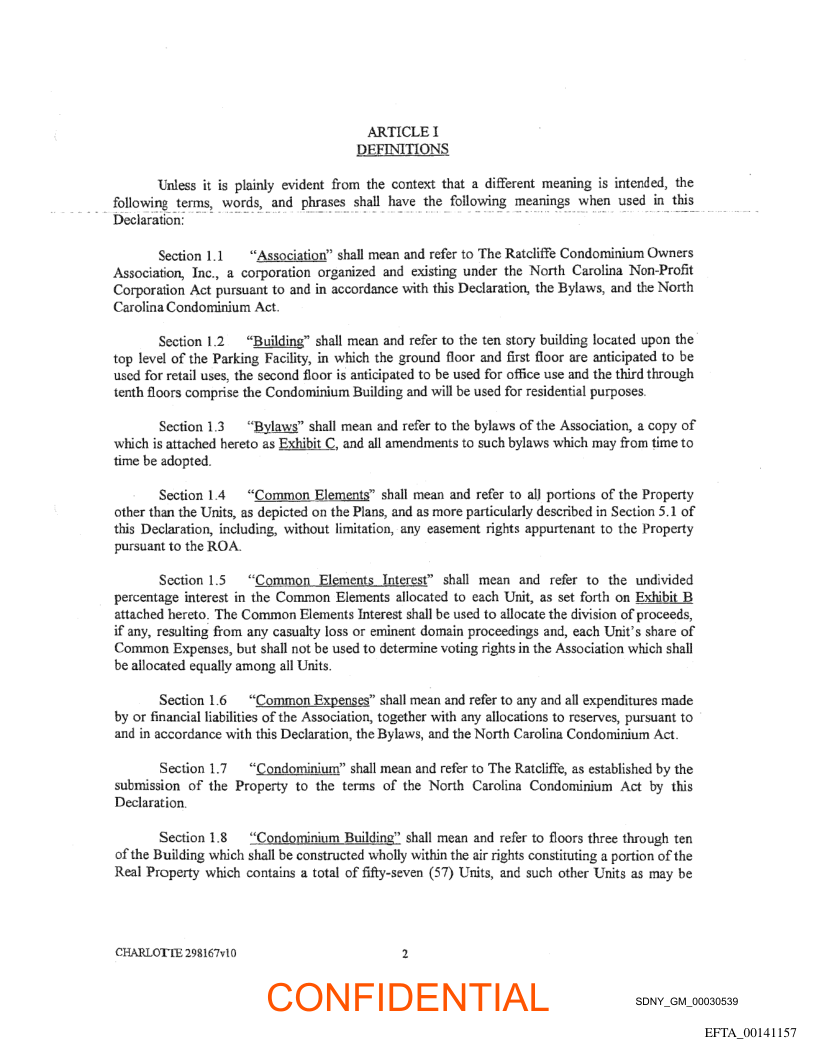 ARTICLE I
DEFINITIONS

Unless it is plainly evident from the context that a different meaning is intended, the following terms, words, and phrases shall have the following meanings when used in this Declaration:

Section 1.1 "Association" shall mean and refer to The Ratcliffe Condominium Owners Association, Inc., a corporation organized and existing under the North Carolina Non-Profit Corporation Act pursuant to and in accordance with this Declaration, the Bylaws, and the North Carolina Condominium Act.

Section 1.2 "Building" shall mean and refer to the ten story building located upon the top level of the Parking Facility, in which the ground floor and first floor are anticipated to be used for retail uses, the second floor is anticipated to be used for office use and the third through tenth floors comprise the Condominium Building and will be used for residential purposes.

Section 1.3 "Bylaws" shall mean and refer to the bylaws of the Association, a copy of which is attached hereto as Exhibit C, and all amendments to such bylaws which may from time to time be adopted.

Section 1.4 "Common Elements" shall mean and refer to all portions of the Property other than the Units, as depicted on the Plans, and as more particularly described in Section 5.1 of this Declaration, including, without limitation, any easement rights appurtenant to the Property pursuant to the ROA.

Section 1.5 "Common Elements Interest" shall mean and refer to the undivided percentage interest in the Common Elements allocated to each Unit, as set forth on Exhibit B attached hereto. The Common Elements Interest shall be used to allocate the division of proceeds, if any, resulting from any casualty loss or eminent domain proceedings and, each Unit's share of Common Expenses, but shall not be used to determine voting rights in the Association which shall be allocated equally among all Units.

Section 1.6 "Common Expenses" shall mean and refer to any and all expenditures made by or financial liabilities of the Association, together with any allocations to reserves, pursuant to and in accordance with this Declaration, the Bylaws, and the North Carolina Condominium Act.

Section 1.7 "Condominium" shall mean and refer to The Ratcliffe, as established by the submission of the Property to the terms of the North Carolina Condominium Act by this Declaration.

Section 1.8 "Condominium Building" shall mean and refer to floors three through ten of the Building which shall be constructed wholly within the air rights constituting a portion of the Real Property which contains a total of fifty-seven (57) Units, and such other Units as may be

CHARLOTTE 298167v10

2

CONFIDENTIAL

SDNY_GM_00030539

EFTA_00141157